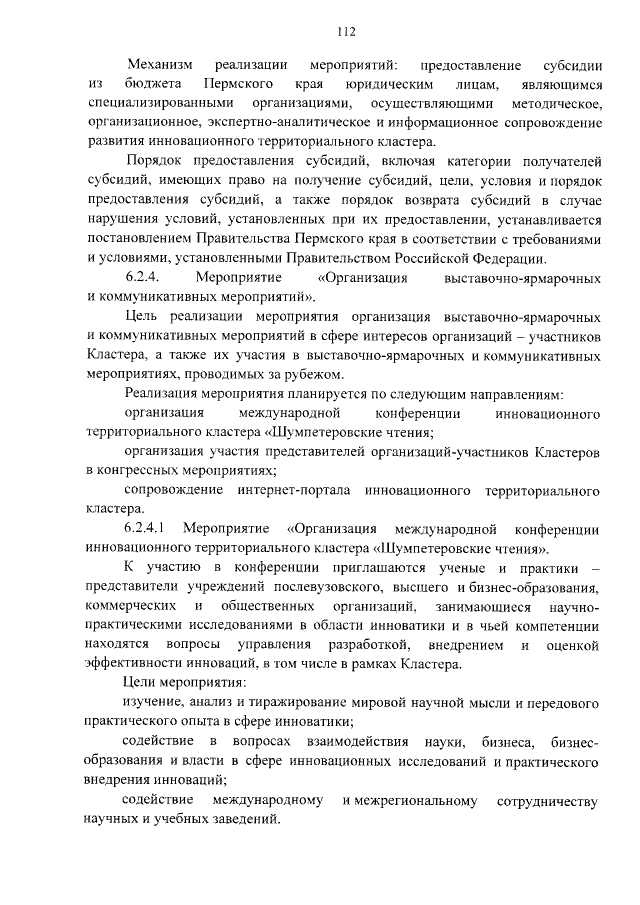 112

Механизм реализации мероприятий: предоставление субсидии из бюджета Пермского края юридическим лицам, являющимся специализированными организациями, осуществляющими методическое, организационное, экспертно-аналитическое и информационное сопровождение развития инновационного территориального кластера.

Порядок предоставления субсидий, включая категории получателей субсидий, имеющих право на получение субсидий, цели, условия и порядок предоставления субсидий, а также порядок возврата субсидий в случае нарушения условий, установленных при их предоставлении, устанавливается постановлением Правительства Пермского края в соответствии с требованиями и условиями, установленными Правительством Российской Федерации.

6.2.4. Мероприятие «Организация выставочно-ярмарочных и коммуникативных мероприятий».

Цель реализации мероприятия организация выставочно-ярмарочных и коммуникативных мероприятий в сфере интересов организаций – участников Кластера, а также их участия в выставочно-ярмарочных и коммуникативных мероприятиях, проводимых за рубежом.

Реализация мероприятия планируется по следующим направлениям:

организация международной конференции инновационного территориального кластера «Шумпетеровские чтения;

организация участия представителей организаций-участников Кластеров в конгрессных мероприятиях;

сопровождение интернет-портала инновационного территориального кластера.

6.2.4.1 Мероприятие «Организация международной конференции инновационного территориального кластера «Шумпетеровские чтения».

К участию в конференции приглашаются ученые и практики – представители учреждений послевузовского, высшего и бизнес-образования, коммерческих и общественных организаций, занимающиеся научно-практическими исследованиями в области инноватики и в чьей компетенции находятся вопросы управления разработкой, внедрением и оценкой эффективности инноваций, в том числе в рамках Кластера.

Цели мероприятия:

изучение, анализ и тиражирование мировой научной мысли и передового практического опыта в сфере инноватики;

содействие в вопросах взаимодействия науки, бизнеса, бизнес-образования и власти в сфере инновационных исследований и практического внедрения инноваций;

содействие международному и межрегиональному сотрудничеству научных и учебных заведений.